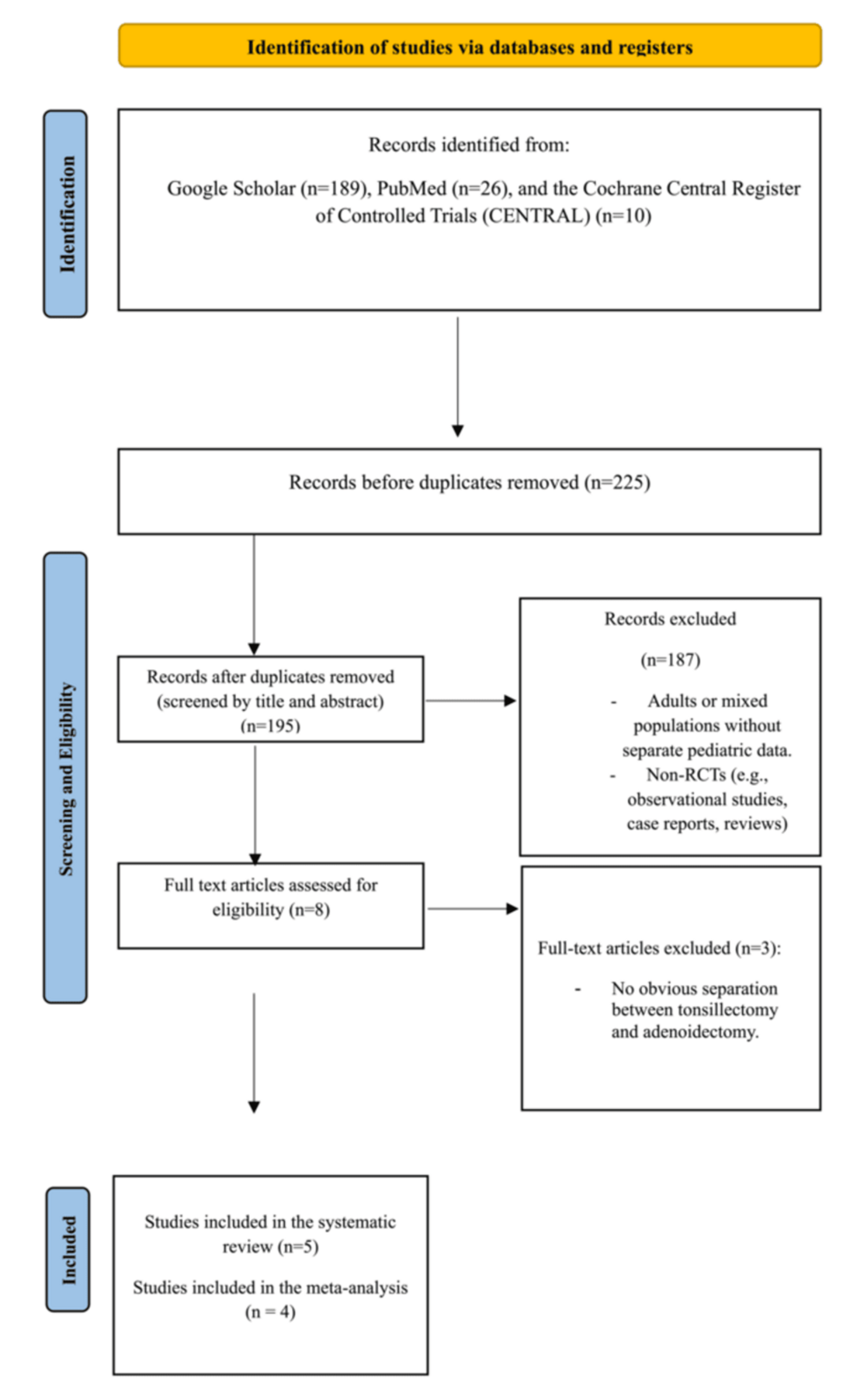 Identification of studies via databases and registers

Identification

Records identified from:

Google Scholar (n=189), PubMed (n=26), and the Cochrane Central Register of Controlled Trials (CENTRAL) (n=10)

Records before duplicates removed (n=225)

Screening and Eligibility

Records after duplicates removed (screened by title and abstract) (n=195)

Records excluded

(n=187)

- Adults or mixed populations without separate pediatric data.
- Non-RCTs (e.g., observational studies, case reports, reviews)

Full text articles assessed for eligibility (n=8)

Full-text articles excluded (n=3):

- No obvious separation between tonsillectomy and adenoidectomy.

Included

Studies included in the systematic review (n=5)

Studies included in the meta-analysis (n = 4)